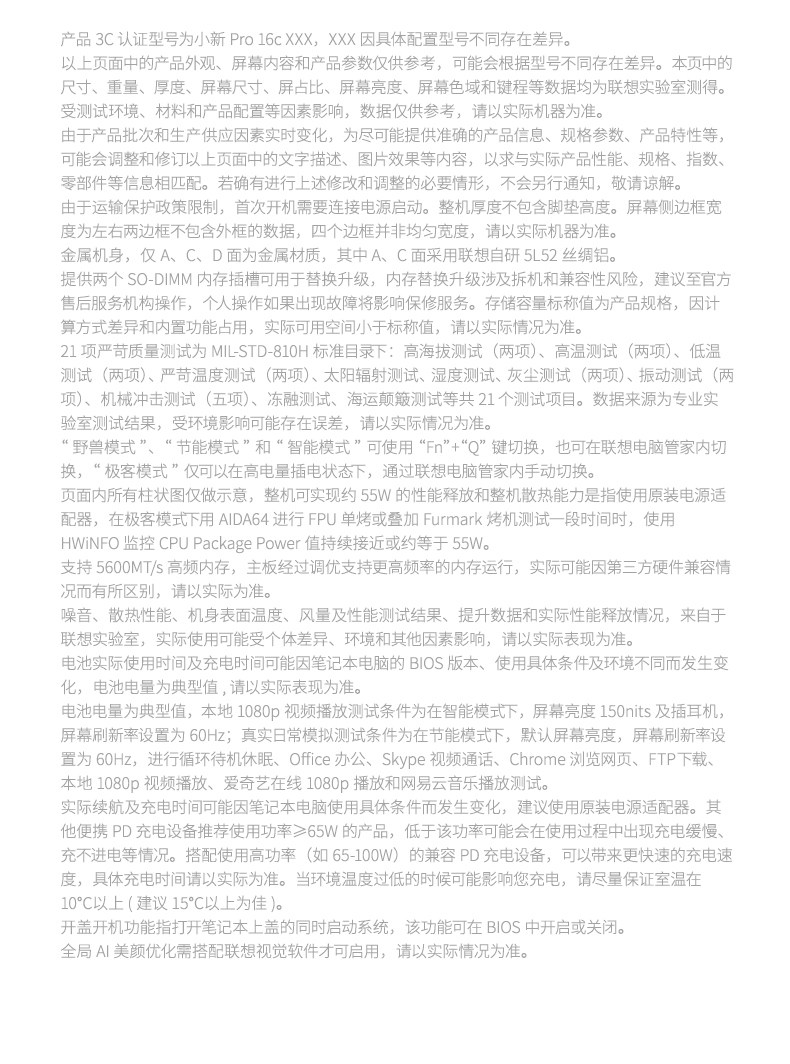 产品 3C 认证型号为小新 Pro 16c XXX，XXX 因具体配置型号不同存在差异。
以上页面中的产品外观、屏幕内容和产品参数仅供参考，可能会根据型号不同存在差异。本页中的尺寸、重量、厚度、屏幕尺寸、屏占比、屏幕亮度、屏幕色域和键程等数据均为联想实验室测得。受测试环境、材料和产品配置等因素影响，数据仅供参考，请以实际机器为准。
由于产品批次和生产供应因素实时变化，为尽可能提供准确的产品信息、规格参数、产品特性等，可能会调整和修订以上页面中的文字描述、图片效果等内容，以求与实际产品性能、规格、指数、零部件等信息相匹配。若确有进行上述修改和调整的必要情形，不会另行通知，敬请谅解。
由于运输保护政策限制，首次开机需要连接电源启动。整机厚度不包含脚垫高度。屏幕侧边框宽度为左右两边框不包含外框的数据，四个边框并非均匀宽度，请以实际机器为准。
金属机身，仅 A、C、D 面为金属材质，其中 A、C 面采用联想自研 5L52 丝绸铝。
提供两个 SO-DIMM 内存插槽可用于替换升级，内存替换升级涉及拆机和兼容性风险，建议至官方售后服务机构操作，个人操作如果出现故障将影响保修服务。存储容量标称值为产品规格，因计算方式差异和内置功能占用，实际可用空间小于标称值，请以实际情况为准。
21 项严苛质量测试为 MIL-STD-810H 标准目录下：高海拔测试（两项）、高温测试（两项）、低温测试（两项）、严苛温度测试（两项）、太阳辐射测试、湿度测试、灰尘测试（两项）、振动测试（两项）、机械冲击测试（五项）、冻融测试、海运颠簸测试等共 21 个测试项目。数据来源为专业实验室测试结果，受环境影响可能存在误差，请以实际情况为准。
“ 野兽模式 ”、“ 节能模式 ” 和 “ 智能模式 ” 可使用 “Fn”+“Q” 键切换，也可在联想电脑管家内切换，“ 极客模式 ” 仅可以在高电量插电状态下，通过联想电脑管家内手动切换。
页面内所有柱状图仅做示意，整机可实现约 55W 的性能释放和整机散热能力是指使用原装电源适配器，在极客模式下用 AIDA64 进行 FPU 单烤或叠加 Furmark 烤机测试一段时间时，使用 HWiNFO 监控 CPU Package Power 值持续接近或约等于 55W。
支持 5600MT/s 高频内存，主板经过调优支持更高频率的内存运行，实际可能因第三方硬件兼容情况而有所区别，请以实际为准。
噪音、散热性能、机身表面温度、风量及性能测试结果、提升数据和实际性能释放情况，来自于联想实验室，实际使用可能受个体差异、环境和其他因素影响，请以实际表现为准。
电池实际使用时间及充电时间可能因笔记本电脑的 BIOS 版本、使用具体条件及环境不同而发生变化，电池电量为典型值 , 请以实际表现为准。
电池电量为典型值，本地 1080p 视频播放测试条件为在智能模式下，屏幕亮度 150nits 及插耳机，屏幕刷新率设置为 60Hz；真实日常模拟测试条件为在节能模式下，默认屏幕亮度，屏幕刷新率设置为 60Hz，进行循环待机休眠、Office 办公、Skype 视频通话、Chrome 浏览网页、FTP下载、本地 1080p 视频播放、爱奇艺在线 1080p 播放和网易云音乐播放测试。
实际续航及充电时间可能因笔记本电脑使用具体条件而发生变化，建议使用原装电源适配器。其他便携 PD 充电设备推荐使用功率≥65W 的产品，低于该功率可能会在使用过程中出现充电缓慢、充不进电等情况。搭配使用高功率（如 65-100W）的兼容 PD 充电设备，可以带来更快速的充电速度，具体充电时间请以实际为准。当环境温度过低的时候可能影响您充电，请尽量保证室温在 10℃以上 ( 建议 15℃以上为佳 )。
开盖开机功能指打开笔记本上盖的同时启动系统，该功能可在 BIOS 中开启或关闭。
全局 AI 美颜优化需搭配联想视觉软件才可启用，请以实际情况为准。